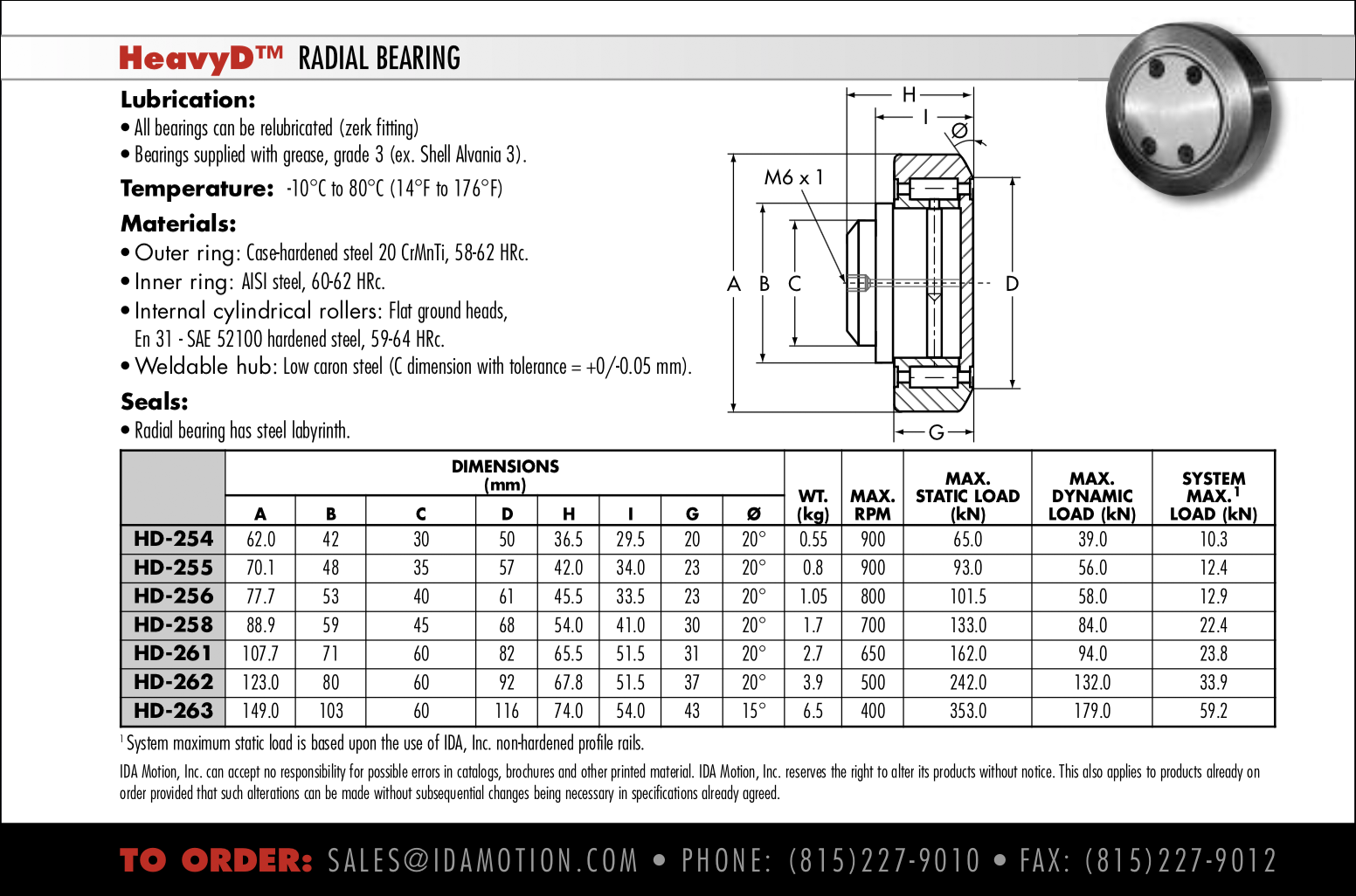 HeavyD™ RADIAL BEARING

Lubrication:
• All bearings can be relubricated (zerk fitting)
• Bearings supplied with grease, grade 3 (ex. Shell Alvania 3).

Temperature: -10°C to 80°C (14°F to 176°F)

Materials:
• Outer ring: Case-hardened steel 20 CrMnTi, 58-62 HRc.
• Inner ring: AISI steel, 60-62 HRc.
• Internal cylindrical rollers: Flat ground heads, En 31 - SAE 52100 hardened steel, 59-64 HRc.
• Weldable hub: Low caron steel (C dimension with tolerance = +0/-0.05 mm).

Seals:
• Radial bearing has steel labyrinth.

H
I
Ø
M6 x 1
A B C
D
G

| | DIMENSIONS (mm) | | | | | | | | WT. (kg) | MAX. RPM | MAX. STATIC LOAD (kN) | MAX. DYNAMIC LOAD (kN) | SYSTEM MAX.$^{1}$ LOAD (kN) |
|---|---|---|---|---|---|---|---|---|---|---|---|---|---|
| | A | B | C | D | H | I | G | Ø | | | | | |
| HD-254 | 62.0 | 42 | 30 | 50 | 36.5 | 29.5 | 20 | 20° | 0.55 | 900 | 65.0 | 39.0 | 10.3 |
| HD-255 | 70.1 | 48 | 35 | 57 | 42.0 | 34.0 | 23 | 20° | 0.8 | 900 | 93.0 | 56.0 | 12.4 |
| HD-256 | 77.7 | 53 | 40 | 61 | 45.5 | 33.5 | 23 | 20° | 1.05 | 800 | 101.5 | 58.0 | 12.9 |
| HD-258 | 88.9 | 59 | 45 | 68 | 54.0 | 41.0 | 30 | 20° | 1.7 | 700 | 133.0 | 84.0 | 22.4 |
| HD-261 | 107.7 | 71 | 60 | 82 | 65.5 | 51.5 | 31 | 20° | 2.7 | 650 | 162.0 | 94.0 | 23.8 |
| HD-262 | 123.0 | 80 | 60 | 92 | 67.8 | 51.5 | 37 | 20° | 3.9 | 500 | 242.0 | 132.0 | 33.9 |
| HD-263 | 149.0 | 103 | 60 | 116 | 74.0 | 54.0 | 43 | 15° | 6.5 | 400 | 353.0 | 179.0 | 59.2 |

$^{1}$ System maximum static load is based upon the use of IDA, Inc. non-hardened profile rails.

IDA Motion, Inc. can accept no responsibility for possible errors in catalogs, brochures and other printed material. IDA Motion, Inc. reserves the right to alter its products without notice. This also applies to products already on order provided that such alterations can be made without subsequential changes being necessary in specifications already agreed.

TO ORDER: SALES@IDAMOTION.COM • PHONE: (815)227-9010 • FAX: (815)227-9012